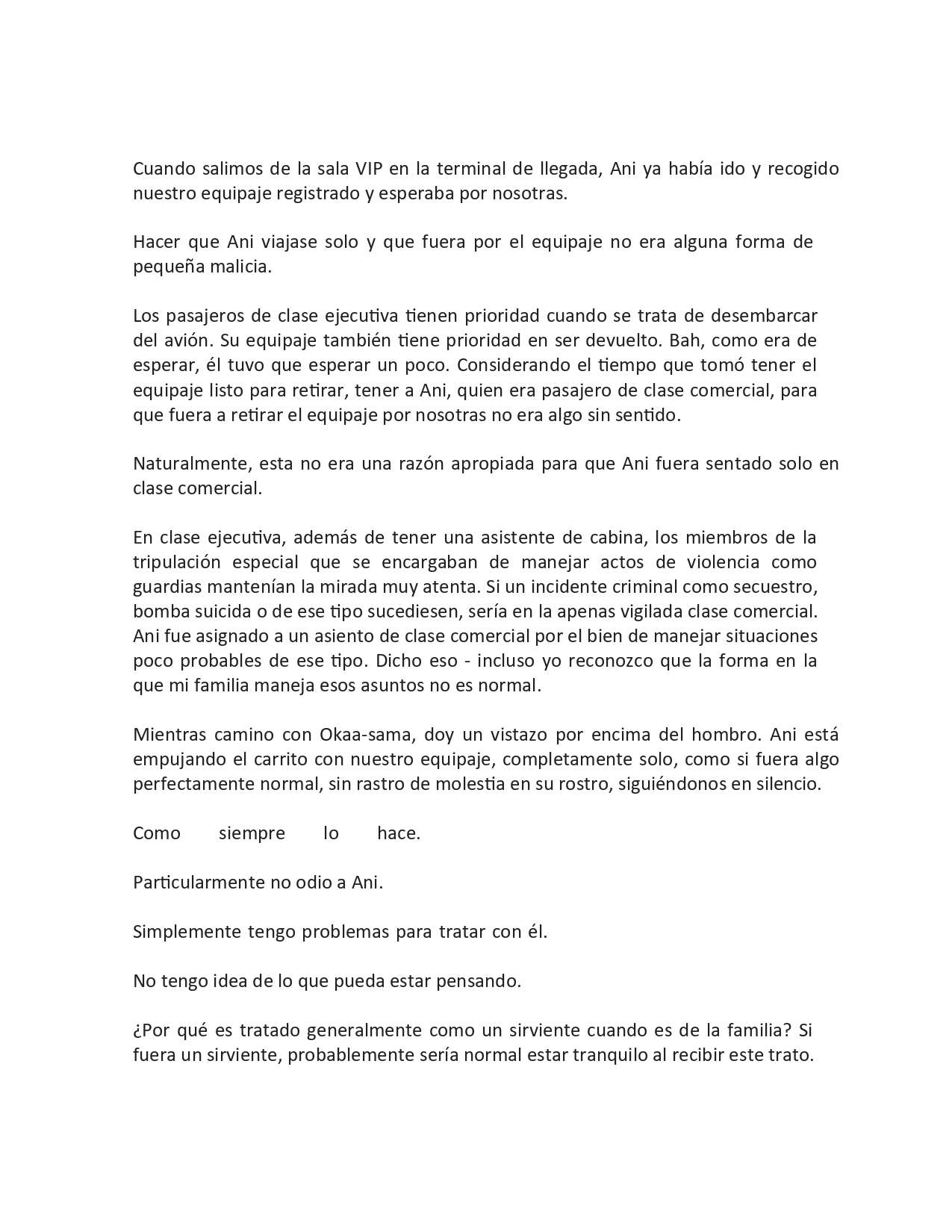 Cuando salimos de la sala VIP en la terminal de llegada, Ani ya había ido y recogido nuestro equipaje registrado y esperaba por nosotras.

Hacer que Ani viajase solo y que fuera por el equipaje no era alguna forma de pequeña malicia.

Los pasajeros de clase ejecutiva tienen prioridad cuando se trata de desembarcar del avión. Su equipaje también tiene prioridad en ser devuelto. Bah, como era de esperar, él tuvo que esperar un poco. Considerando el tiempo que tomó tener el equipaje listo para retirar, tener a Ani, quien era pasajero de clase comercial, para que fuera a retirar el equipaje por nosotras no era algo sin sentido.

Naturalmente, esta no era una razón apropiada para que Ani fuera sentado solo en clase comercial.

En clase ejecutiva, además de tener una asistente de cabina, los miembros de la tripulación especial que se encargaban de manejar actos de violencia como guardias mantenían la mirada muy atenta. Si un incidente criminal como secuestro, bomba suicida o de ese tipo sucediesen, sería en la apenas vigilada clase comercial. Ani fue asignado a un asiento de clase comercial por el bien de manejar situaciones poco probables de ese tipo. Dicho eso - incluso yo reconozco que la forma en la que mi familia maneja esos asuntos no es normal.

Mientras camino con Okaa-sama, doy un vistazo por encima del hombro. Ani está empujando el carrito con nuestro equipaje, completamente solo, como si fuera algo perfectamente normal, sin rastro de molestia en su rostro, siguiéndonos en silencio.

Como siempre lo hace.

Particularmente no odio a Ani.

Simplemente tengo problemas para tratar con él.

No tengo idea de lo que pueda estar pensando.

¿Por qué es tratado generalmente como un sirviente cuando es de la familia? Si fuera un sirviente, probablemente sería normal estar tranquilo al recibir este trato.